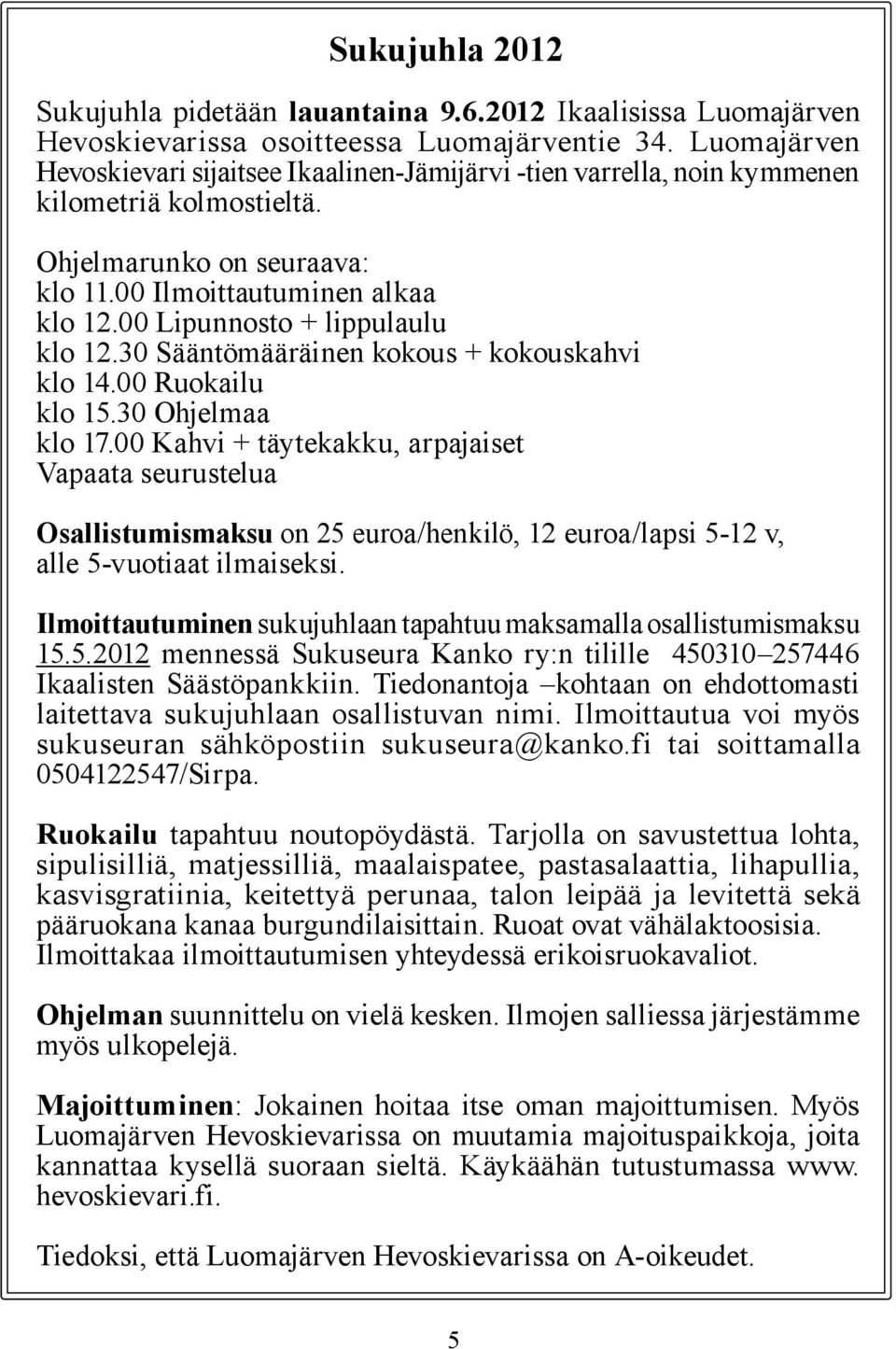 Sukujuhla 2012

Sukujuhla pidetään lauantaina 9.6.2012 Ikaalisissa Luomajärven Hevoskievarissa osoitteessa Luomajärventie 34. Luomajärven Hevoskievari sijaitsee Ikaalinen-Jämijärvi -tien varrella, noin kymmenen kilometriä kolmostieltä.

Ohjelmarunko on seuraava:
klo 11.00 Ilmoittautuminen alkaa
klo 12.00 Lipunnosto + lippulaulu
klo 12.30 Sääntömääräinen kokous + kokouskahvi
klo 14.00 Ruokailu
klo 15.30 Ohjelmaa
klo 17.00 Kahvi + täytekakku, arpajaiset
Vapaata seurustelua

Osallistumismaksu on 25 euroa/henkilö, 12 euroa/lapsi 5-12 v, alle 5-vuotiaat ilmaiseksi.

Ilmoittautuminen sukujuhlaan tapahtuu maksamalla osallistumismaksu 15.5.2012 mennessä Sukuseura Kanko ry:n tilille 450310–257446 Ikaalisten Säästöpankkiin. Tiedonantoja –kohtaan on ehdottomasti laitettava sukujuhlaan osallistuvan nimi. Ilmoittautua voi myös sukuseuran sähköpostiin sukuseura@kanko.fi tai soittamalla 0504122547/Sirpa.

Ruokailu tapahtuu noutopöydästä. Tarjolla on savustettua lohta, sipulisilliä, matjessilliä, maalaispatee, pastasalaattia, lihapullia, kasvisgratiinia, keitettyä perunaa, talon leipää ja levitettä sekä pääruokana kanaa burgundilaisittain. Ruoat ovat vähälaktoosisia. Ilmoittakaa ilmoittautumisen yhteydessä erikoisruokavaliot.

Ohjelman suunnittelu on vielä kesken. Ilmojen salliessa järjestämme myös ulkopelejä.

Majoittuminen: Jokainen hoitaa itse oman majoittumisen. Myös Luomajärven Hevoskievarissa on muutamia majoituspaikkoja, joita kannattaa kysellä suoraan sieltä. Käykäähän tutustumassa www. hevoskievari.fi.

Tiedoksi, että Luomajärven Hevoskievarissa on A-oikeudet.

5